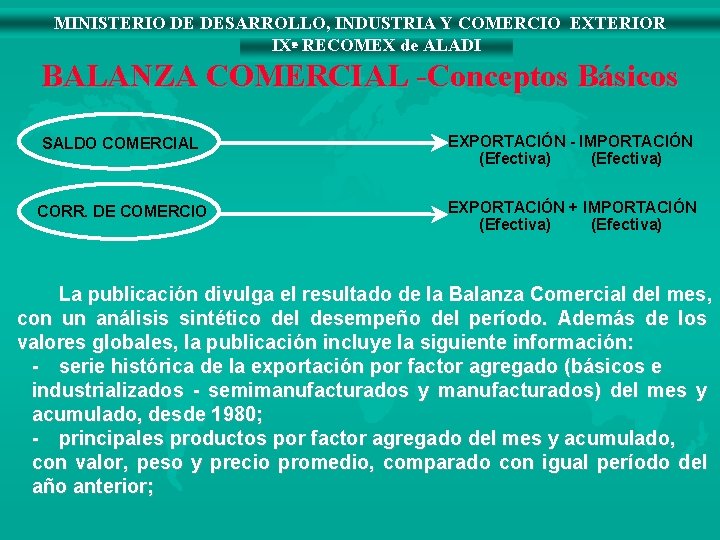 MINISTERIO DE DESARROLLO, INDUSTRIA Y COMERCIO EXTERIOR
IXª RECOMEX de ALADI

BALANZA COMERCIAL -Conceptos Básicos

SALDO COMERCIAL

EXPORTACIÓN - IMPORTACIÓN
(Efectiva) (Efectiva)

CORR. DE COMERCIO

EXPORTACIÓN + IMPORTACIÓN
(Efectiva) (Efectiva)

La publicación divulga el resultado de la Balanza Comercial del mes, con un análisis sintético del desempeño del período. Además de los valores globales, la publicación incluye la siguiente información:
- serie histórica de la exportación por factor agregado (básicos e industrializados - semimanufacturados y manufacturados) del mes y acumulado, desde 1980;
- principales productos por factor agregado del mes y acumulado, con valor, peso y precio promedio, comparado con igual período del año anterior;